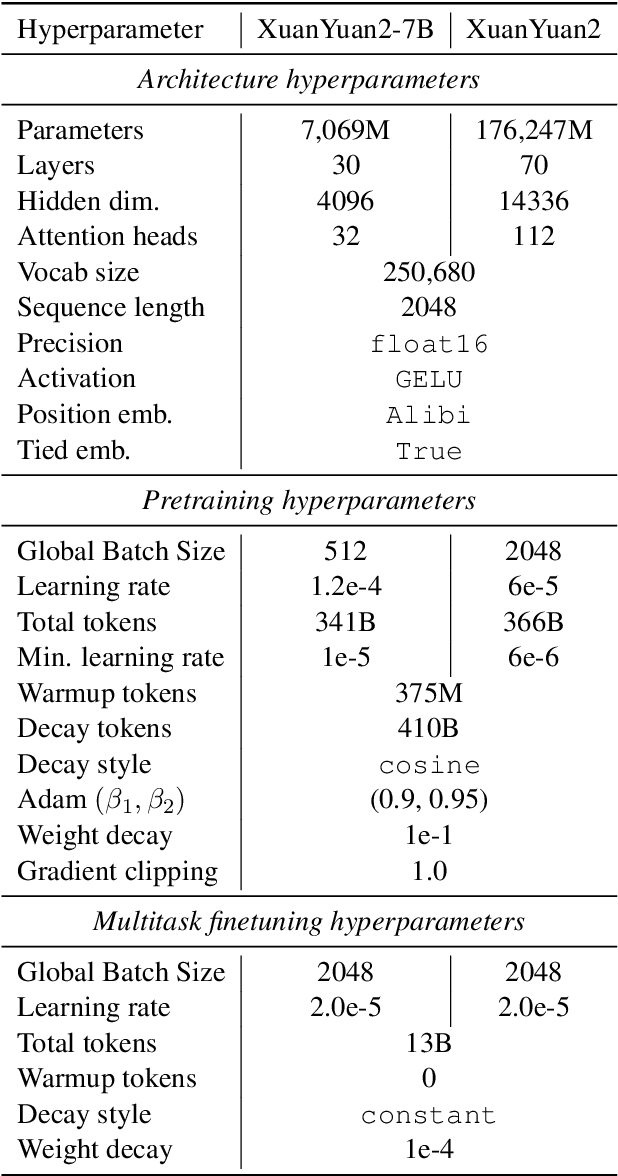 | Hyperparameter | XuanYuan2-7B | XuanYuan2 |
|---|---|---|
| *Architecture hyperparameters* | | |
| Parameters | 7,069M | 176,247M |
| Layers | 30 | 70 |
| Hidden dim. | 4096 | 14336 |
| Attention heads | 32 | 112 |
| Vocab size | 250,680 | |
| Sequence length | 2048 | |
| Precision | float16 | |
| Activation | GELU | |
| Position emb. | Alibi | |
| Tied emb. | True | |
| *Pretraining hyperparameters* | | |
| Global Batch Size | 512 | 2048 |
| Learning rate | 1.2e-4 | 6e-5 |
| Total tokens | 341B | 366B |
| Min. learning rate | 1e-5 | 6e-6 |
| Warmup tokens | 375M | |
| Decay tokens | 410B | |
| Decay style | cosine | |
| Adam $(\beta_1, \beta_2)$ | (0.9, 0.95) | |
| Weight decay | 1e-1 | |
| Gradient clipping | 1.0 | |
| *Multitask finetuning hyperparameters* | | |
| Global Batch Size | 2048 | 2048 |
| Learning rate | 2.0e-5 | 2.0e-5 |
| Total tokens | 13B | |
| Warmup tokens | 0 | |
| Decay style | constant | |
| Weight decay | 1e-4 | |